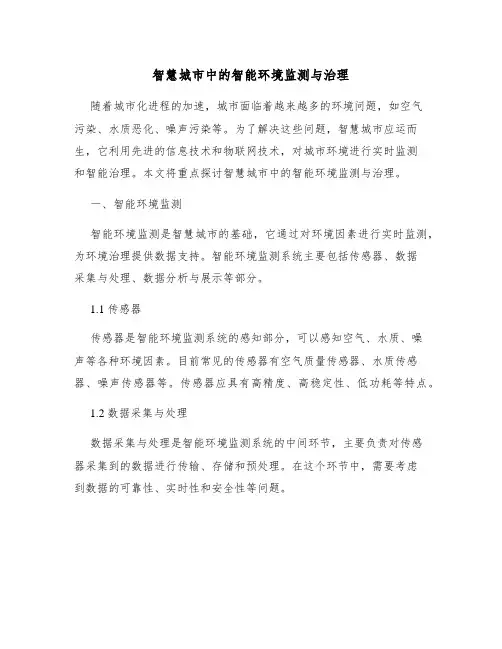 智慧城市中的智能环境监测与治理

随着城市化进程的加速，城市面临着越来越多的环境问题，如空气污染、水质恶化、噪声污染等。为了解决这些问题，智慧城市应运而生，它利用先进的信息技术和物联网技术，对城市环境进行实时监测和智能治理。本文将重点探讨智慧城市中的智能环境监测与治理。

一、智能环境监测

智能环境监测是智慧城市的基础，它通过对环境因素进行实时监测，为环境治理提供数据支持。智能环境监测系统主要包括传感器、数据采集与处理、数据分析与展示等部分。

1.1 传感器

传感器是智能环境监测系统的感知部分，可以感知空气、水质、噪声等各种环境因素。目前常见的传感器有空气质量传感器、水质传感器、噪声传感器等。传感器应具有高精度、高稳定性、低功耗等特点。

1.2 数据采集与处理

数据采集与处理是智能环境监测系统的中间环节，主要负责对传感器采集到的数据进行传输、存储和预处理。在这个环节中，需要考虑到数据的可靠性、实时性和安全性等问题。